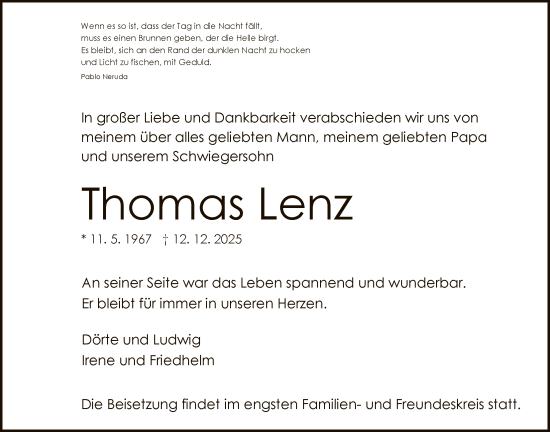 Wenn es so ist, dass der Tag in die Nacht fällt,
muss es einen Brunnen geben, der die Helle birgt.
Es bleibt, sich an den Rand der dunklen Nacht zu hocken
und Licht zu fischen, mit Geduld.
Pablo Neruda

In großer Liebe und Dankbarkeit verabschieden wir uns von meinem über alles geliebten Mann, meinem geliebten Papa und unserem Schwiegersohn

Thomas Lenz

* 11. 5. 1967 † 12. 12. 2025

An seiner Seite war das Leben spannend und wunderbar.
Er bleibt für immer in unseren Herzen.

Dörte und Ludwig
Irene und Friedhelm

Die Beisetzung findet im engsten Familien- und Freundeskreis statt.